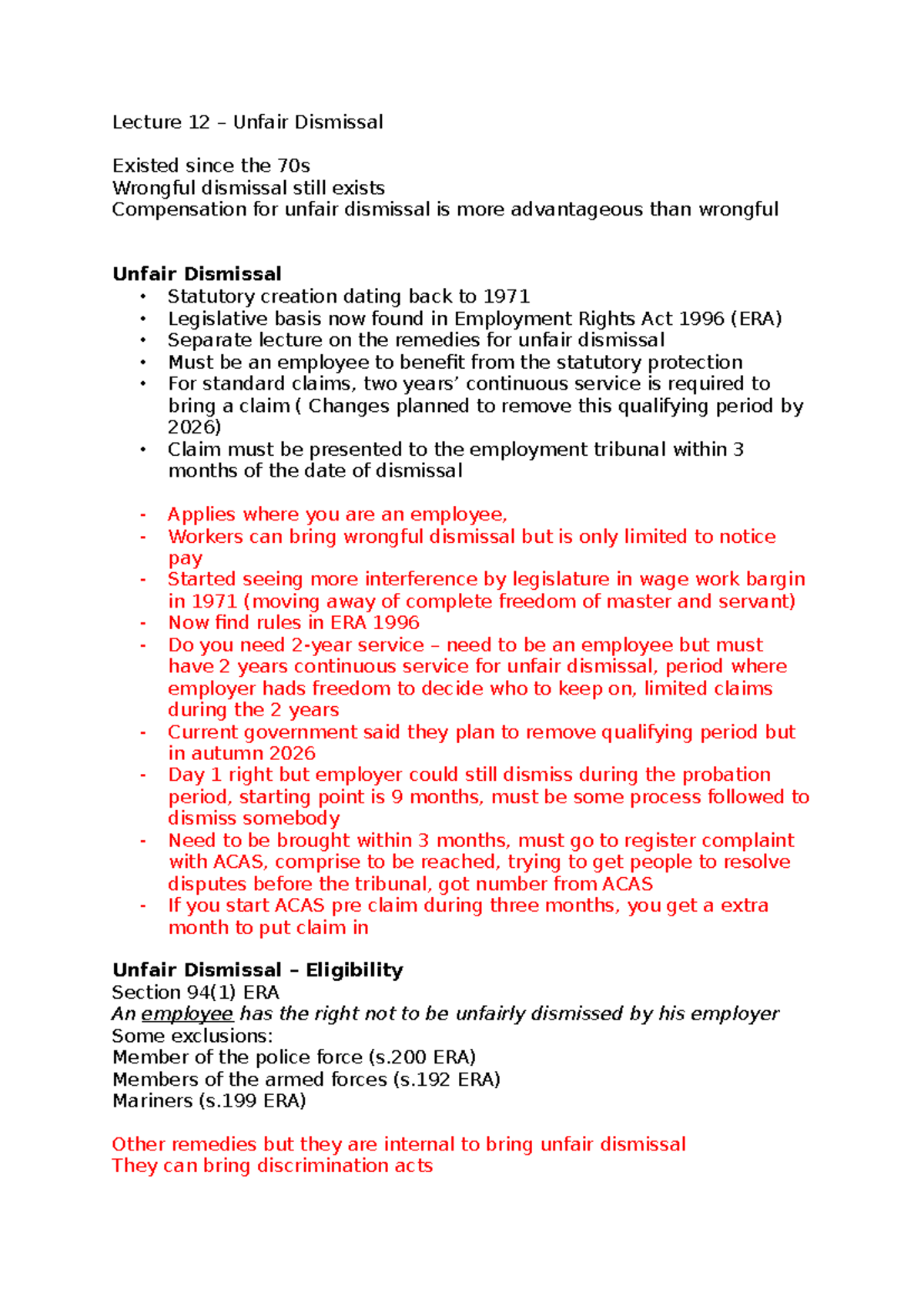 Lecture 12 – Unfair Dismissal

Existed since the 70s
Wrongful dismissal still exists
Compensation for unfair dismissal is more advantageous than wrongful

Unfair Dismissal
• Statutory creation dating back to 1971
• Legislative basis now found in Employment Rights Act 1996 (ERA)
• Separate lecture on the remedies for unfair dismissal
• Must be an employee to benefit from the statutory protection
• For standard claims, two years' continuous service is required to bring a claim ( Changes planned to remove this qualifying period by 2026)
• Claim must be presented to the employment tribunal within 3 months of the date of dismissal

- Applies where you are an employee,
- Workers can bring wrongful dismissal but is only limited to notice pay
- Started seeing more interference by legislature in wage work bargin in 1971 (moving away of complete freedom of master and servant)
- Now find rules in ERA 1996
- Do you need 2-year service – need to be an employee but must have 2 years continuous service for unfair dismissal, period where employer hads freedom to decide who to keep on, limited claims during the 2 years
- Current government said they plan to remove qualifying period but in autumn 2026
- Day 1 right but employer could still dismiss during the probation period, starting point is 9 months, must be some process followed to dismiss somebody
- Need to be brought within 3 months, must go to register complaint with ACAS, comprise to be reached, trying to get people to resolve disputes before the tribunal, got number from ACAS
- If you start ACAS pre claim during three months, you get a extra month to put claim in

Unfair Dismissal – Eligibility
Section 94(1) ERA
An employee has the right not to be unfairly dismissed by his employer
Some exclusions:
Member of the police force (s.200 ERA)
Members of the armed forces (s.192 ERA)
Mariners (s.199 ERA)

Other remedies but they are internal to bring unfair dismissal
They can bring discrimination acts